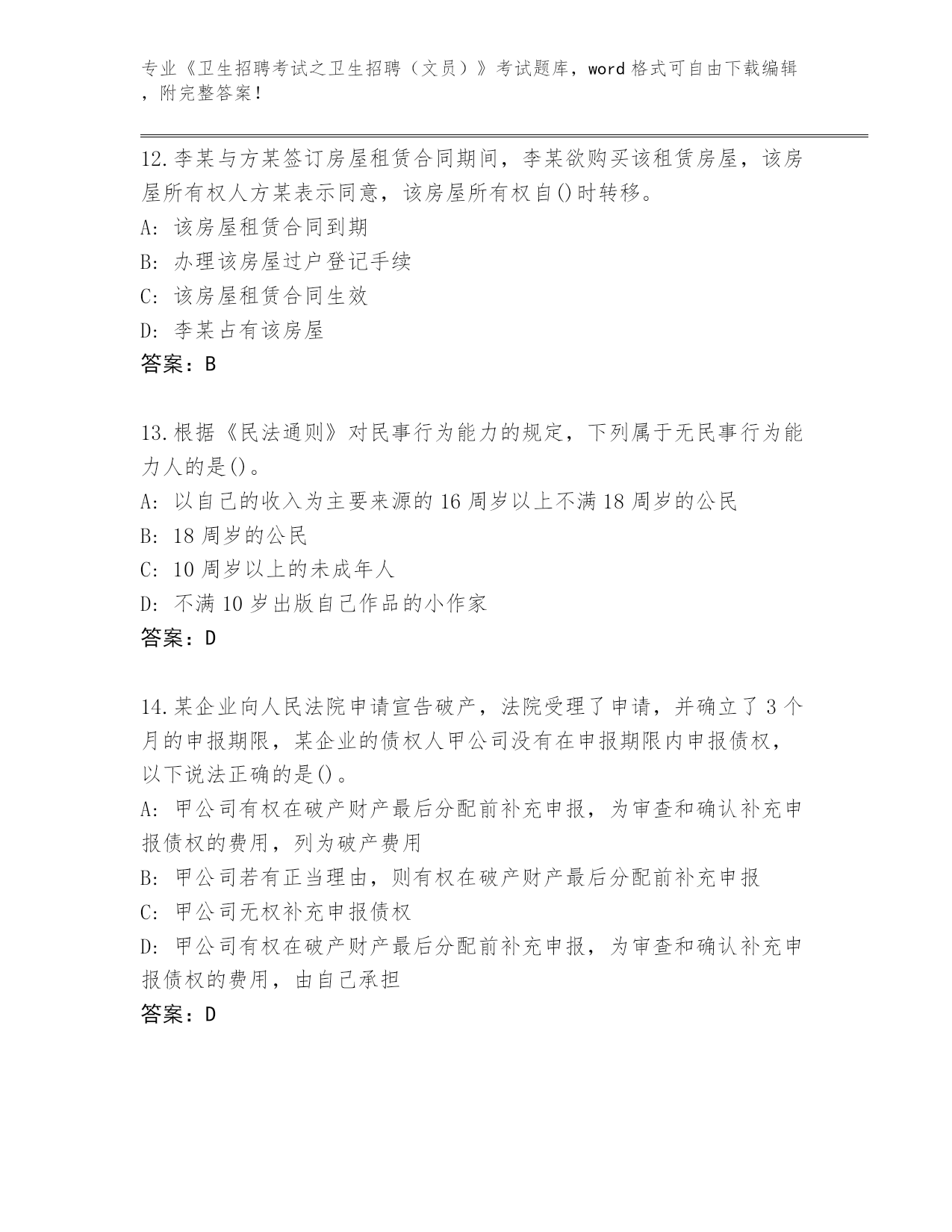 专业《卫生招聘考试之卫生招聘（文员）》考试题库，word 格式可自由下载编辑，附完整答案！

12.李某与方某签订房屋租赁合同期间，李某欲购买该租赁房屋，该房屋所有权人方某表示同意，该房屋所有权自()时转移。
A: 该房屋租赁合同到期
B: 办理该房屋过户登记手续
C: 该房屋租赁合同生效
D: 李某占有该房屋
答案：B

13.根据《民法通则》对民事行为能力的规定，下列属于无民事行为能力人的是()。
A: 以自己的收入为主要来源的 16 周岁以上不满 18 周岁的公民
B: 18 周岁的公民
C: 10 周岁以上的未成年人
D: 不满 10 岁出版自己作品的小作家
答案：D

14.某企业向人民法院申请宣告破产，法院受理了申请，并确立了 3 个月的申报期限，某企业的债权人甲公司没有在申报期限内申报债权，以下说法正确的是()。
A: 甲公司有权在破产财产最后分配前补充申报，为审查和确认补充申报债权的费用，列为破产费用
B: 甲公司若有正当理由，则有权在破产财产最后分配前补充申报
C: 甲公司无权补充申报债权
D: 甲公司有权在破产财产最后分配前补充申报，为审查和确认补充申报债权的费用，由自己承担
答案：D